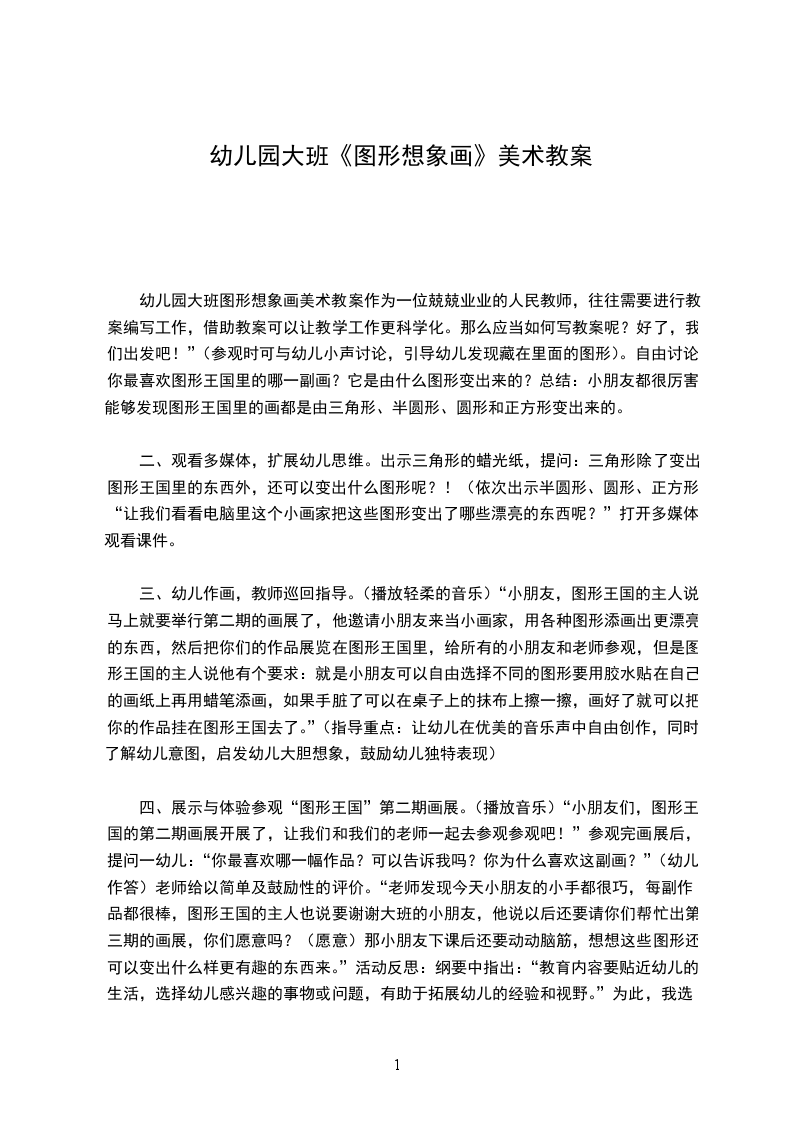 幼儿园大班《图形想象画》美术教案

幼儿园大班图形想象画美术教案作为一位兢兢业业的人民教师，往往需要进行教案编写工作，借助教案可以让教学工作更科学化。那么应当如何写教案呢？好了，我们出发吧！”（参观时可与幼儿小声讨论，引导幼儿发现藏在里面的图形）。自由讨论你最喜欢图形王国里的哪一副画？它是由什么图形变出来的？总结：小朋友都很厉害能够发现图形王国里的画都是由三角形、半圆形、圆形和正方形变出来的。

二、观看多媒体，扩展幼儿思维。出示三角形的蜡光纸，提问：三角形除了变出图形王国里的东西外，还可以变出什么图形呢？！（依次出示半圆形、圆形、正方形“让我们看看电脑里这个小画家把这些图形变出了哪些漂亮的东西呢？”打开多媒体观看课件。

三、幼儿作画，教师巡回指导。（播放轻柔的音乐）“小朋友，图形王国的主人说马上就要举行第二期的画展了，他邀请小朋友来当小画家，用各种图形添画出更漂亮的东西，然后把你们的作品展览在图形王国里，给所有的小朋友和老师参观，但是图形王国的主人说他有个要求：就是小朋友可以自由选择不同的图形要用胶水贴在自己的画纸上再用蜡笔添画，如果手脏了可以在桌子上的抹布上擦一擦，画好了就可以把你的作品挂在图形王国去了。”（指导重点：让幼儿在优美的音乐声中自由创作，同时了解幼儿意图，启发幼儿大胆想象，鼓励幼儿独特表现）

四、展示与体验参观“图形王国”第二期画展。（播放音乐）“小朋友们，图形王国的第二期画展开展了，让我们和我们的老师一起去参观参观吧！”参观完画展后，提问一幼儿：“你最喜欢哪一幅作品？可以告诉我吗？你为什么喜欢这副画？”（幼儿作答）老师给以简单及鼓励性的评价。“老师发现今天小朋友的小手都很巧，每副作品都很棒，图形王国的主人也说要谢谢大班的小朋友，他说以后还要请你们帮忙出第三期的画展，你们愿意吗？（愿意）那小朋友下课后还要动动脑筋，想想这些图形还可以变出什么样更有趣的东西来。”活动反思：纲要中指出：“教育内容要贴近幼儿的生活，选择幼儿感兴趣的事物或问题，有助于拓展幼儿的经验和视野。”为此，我选

1